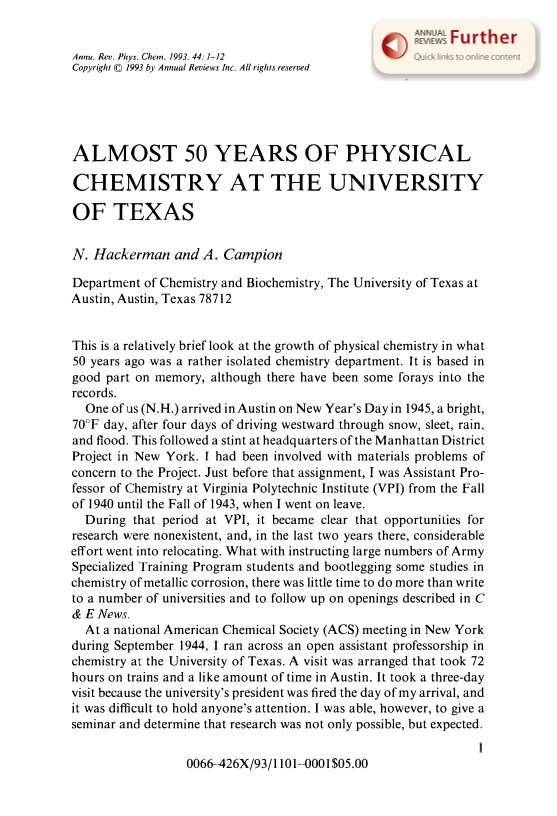 Annu. Rev. Phys. Chem. 1993. 44: 1–12
Copyright © 1993 by Annual Reviews Inc. All rights reserved

ANNUAL REVIEWS Further
Quick links to online content

ALMOST 50 YEARS OF PHYSICAL CHEMISTRY AT THE UNIVERSITY OF TEXAS

N. Hackerman and A. Campion

Department of Chemistry and Biochemistry, The University of Texas at Austin, Austin, Texas 78712

This is a relatively brief look at the growth of physical chemistry in what 50 years ago was a rather isolated chemistry department. It is based in good part on memory, although there have been some forays into the records.

One of us (N.H.) arrived in Austin on New Year's Day in 1945, a bright, 70°F day, after four days of driving westward through snow, sleet, rain, and flood. This followed a stint at headquarters of the Manhattan District Project in New York. I had been involved with materials problems of concern to the Project. Just before that assignment, I was Assistant Professor of Chemistry at Virginia Polytechnic Institute (VPI) from the Fall of 1940 until the Fall of 1943, when I went on leave.

During that period at VPI, it became clear that opportunities for research were nonexistent, and, in the last two years there, considerable effort went into relocating. What with instructing large numbers of Army Specialized Training Program students and bootlegging some studies in chemistry of metallic corrosion, there was little time to do more than write to a number of universities and to follow up on openings described in C & E News.

At a national American Chemical Society (ACS) meeting in New York during September 1944, I ran across an open assistant professorship in chemistry at the University of Texas. A visit was arranged that took 72 hours on trains and a like amount of time in Austin. It took a three-day visit because the university's president was fired the day of my arrival, and it was difficult to hold anyone's attention. I was able, however, to give a seminar and determine that research was not only possible, but expected.

1

0066-426X/93/1101-0001$05.00